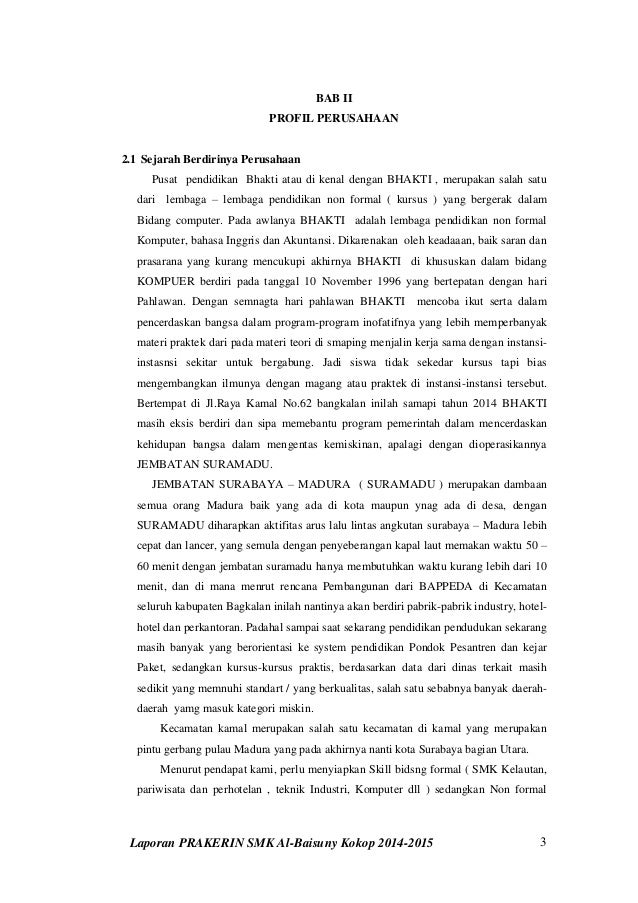 BAB II
PROFIL PERUSAHAAN

2.1 Sejarah Berdirinya Perusahaan

Pusat pendidikan Bhakti atau di kenal dengan BHAKTI , merupakan salah satu dari lembaga – lembaga pendidikan non formal ( kursus ) yang bergerak dalam Bidang computer. Pada awlanya BHAKTI adalah lembaga pendidikan non formal Komputer, bahasa Inggris dan Akuntansi. Dikarenakan oleh keadaaan, baik saran dan prasarana yang kurang mencukupi akhirnya BHAKTI di khususkan dalam bidang KOMPUER berdiri pada tanggal 10 November 1996 yang bertepatan dengan hari Pahlawan. Dengan semnagta hari pahlawan BHAKTI mencoba ikut serta dalam pencerdaskan bangsa dalam program-program inofatifnya yang lebih memperbanyak materi praktek dari pada materi teori di smaping menjalin kerja sama dengan instansi-instasnsi sekitar untuk bergabung. Jadi siswa tidak sekedar kursus tapi bias mengembangkan ilmunya dengan magang atau praktek di instansi-instansi tersebut. Bertempat di Jl.Raya Kamal No.62 bangkalan inilah sampai tahun 2014 BHAKTI masih eksis berdiri dan sipa memebantu program pemerintah dalam mencerdaskan kehidupan bangsa dalam mengentas kemiskinan, apalagi dengan dioperasikannya JEMBATAN SURAMADU.

JEMBATAN SURABAYA – MADURA ( SURAMADU ) merupakan dambaan semua orang Madura baik yang ada di kota maupun ynag ada di desa, dengan SURAMADU diharapkan aktifitas arus lalu lintas angkutan surabaya – Madura lebih cepat dan lancer, yang semula dengan penyeberangan kapal laut memakan waktu 50 – 60 menit dengan jembatan suramadu hanya membutuhkan waktu kurang lebih dari 10 menit, dan di mana menrut rencana Pembangunan dari BAPPEDA di Kecamatan seluruh kabupaten Bagkalan inilah nantinya akan berdiri pabrik-pabrik industry, hotel-hotel dan perkantoran. Padahal sampai saat sekarang pendidikan pendudukan sekarang masih banyak yang berorientasi ke system pendidikan Pondok Pesantren dan kejar Paket, sedangkan kursus-kursus praktis, berdasarkan data dari dinas terkait masih sedikit yang memnuhi standart / yang berkualitas, salah satu sebabnya banyak daerah-daerah yamg masuk kategori miskin.

Kecamatan kamal merupakan salah satu kecamatan di kamal yang merupakan pintu gerbang pulau Madura yang pada akhirnya nanti kota Surabaya bagian Utara.

Menurut pendapat kami, perlu menyiapkan Skill bidsng formal ( SMK Kelautan, pariwisata dan perhotelan , teknik Industri, Komputer dll ) sedangkan Non formal

Laporan PRAKERIN SMK Al-Baisuny Kokop 2014-2015 3